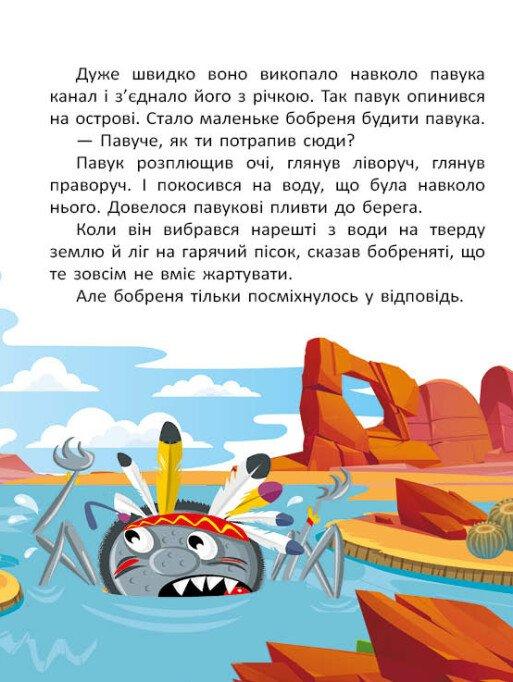 Дуже швидко воно викопало навколо павука канал і з'єднало його з річкою. Так павук опинився на острові. Стало маленьке бобреня будити павука.

— Павуче, як ти потрапив сюди?

Павук розплющив очі, глянув ліворуч, глянув праворуч. І покосився на воду, що була навколо нього. Довелося павукові пливти до берега.

Коли він вибрався нарешті з води на тверду землю й ліг на гарячий пісок, сказав бобреняті, що те зовсім не вміє жартувати.

Але бобреня тільки посміхнулось у відповідь.